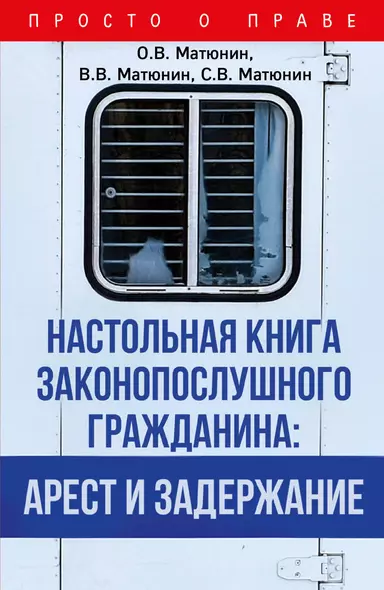 ПРОСТО О ПРАВЕ

О.В. Матюнин,
В.В. Матюнин, С.В. Матюнин

НАСТОЛЬНАЯ КНИГА ЗАКОНОПОСЛУШНОГО ГРАЖДАНИНА:

АРЕСТ И ЗАДЕРЖАНИЕ